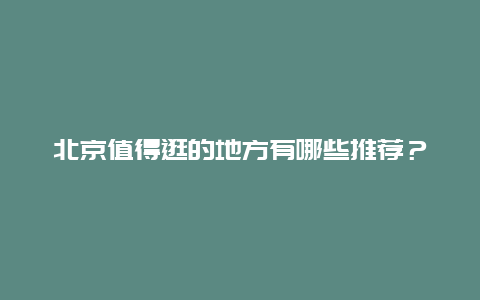 北京值得逛的地方有哪些推荐？